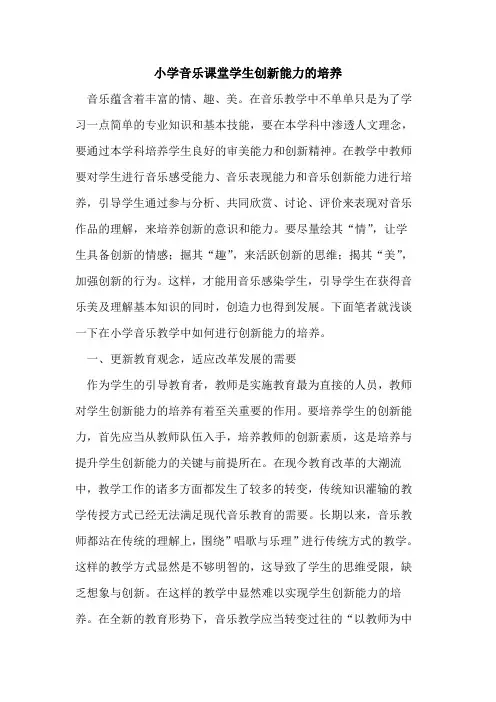 小学音乐课堂学生创新能力的培养

音乐蕴含着丰富的情、趣、美。在音乐教学中不单单只是为了学习一点简单的专业知识和基本技能，要在本学科中渗透人文理念，要通过本学科培养学生良好的审美能力和创新精神。在教学中教师要对学生进行音乐感受能力、音乐表现能力和音乐创新能力进行培养，引导学生通过参与分析、共同欣赏、讨论、评价来表现对音乐作品的理解，来培养创新的意识和能力。要尽量绘其“情”，让学生具备创新的情感；掘其“趣”，来活跃创新的思维；揭其“美”，加强创新的行为。这样，才能用音乐感染学生，引导学生在获得音乐美及理解基本知识的同时，创造力也得到发展。下面笔者就浅谈一下在小学音乐教学中如何进行创新能力的培养。

一、更新教育观念，适应改革发展的需要

作为学生的引导教育者，教师是实施教育最为直接的人员，教师对学生创新能力的培养有着至关重要的作用。要培养学生的创新能力，首先应当从教师队伍入手，培养教师的创新素质，这是培养与提升学生创新能力的关键与前提所在。在现今教育改革的大潮流中，教学工作的诸多方面都发生了较多的转变，传统知识灌输的教学传授方式已经无法满足现代音乐教育的需要。长期以来，音乐教师都站在传统的理解上，围绕”唱歌与乐理”进行传统方式的教学。这样的教学方式显然是不够明智的，这导致了学生的思维受限，缺乏想象与创新。在这样的教学中显然难以实现学生创新能力的培养。在全新的教育形势下，音乐教学应当转变过往的“以教师为中